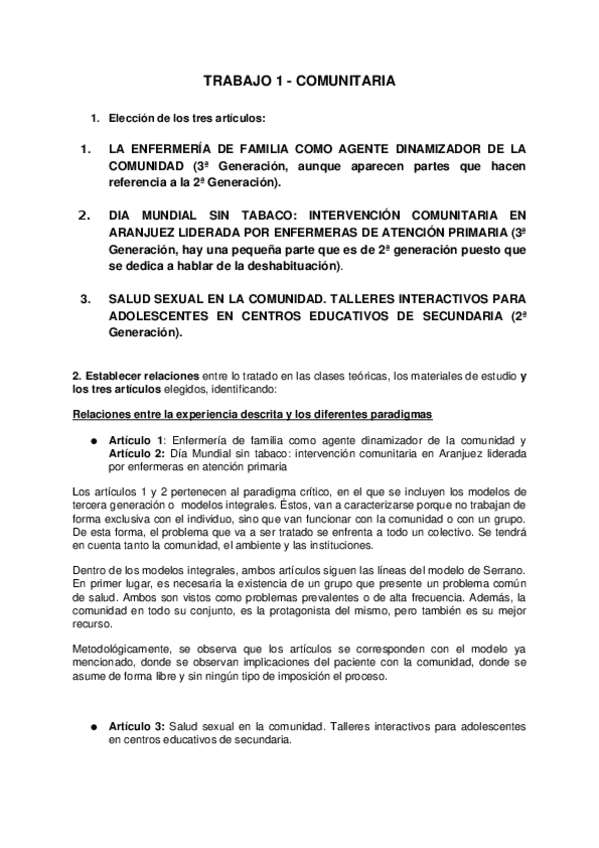 TRABAJO 1 - COMUNITARIA

1. Elección de los tres artículos:

1. LA ENFERMERÍA DE FAMILIA COMO AGENTE DINAMIZADOR DE LA COMUNIDAD (3ª Generación, aunque aparecen partes que hacen referencia a la 2ª Generación).

2. DIA MUNDIAL SIN TABACO: INTERVENCIÓN COMUNITARIA EN ARANJUEZ LIDERADA POR ENFERMERAS DE ATENCIÓN PRIMARIA (3ª Generación, hay una pequeña parte que es de 2ª generación puesto que se dedica a hablar de la deshabituación).

3. SALUD SEXUAL EN LA COMUNIDAD. TALLERES INTERACTIVOS PARA ADOLESCENTES EN CENTROS EDUCATIVOS DE SECUNDARIA (2ª Generación).

2. Establecer relaciones entre lo tratado en las clases teóricas, los materiales de estudio y los tres artículos elegidos, identificando:

Relaciones entre la experiencia descrita y los diferentes paradigmas

● Artículo 1: Enfermería de familia como agente dinamizador de la comunidad y Artículo 2: Día Mundial sin tabaco: intervención comunitaria en Aranjuez liderada por enfermeras en atención primaria

Los artículos 1 y 2 pertenecen al paradigma crítico, en el que se incluyen los modelos de tercera generación o modelos integrales. Éstos, van a caracterizarse porque no trabajan de forma exclusiva con el individuo, sino que van funcionar con la comunidad o con un grupo. De esta forma, el problema que va a ser tratado se enfrenta a todo un colectivo. Se tendrá en cuenta tanto la comunidad, el ambiente y las instituciones.

Dentro de los modelos integrales, ambos artículos siguen las líneas del modelo de Serrano. En primer lugar, es necesaria la existencia de un grupo que presente un problema común de salud. Ambos son vistos como problemas prevalentes o de alta frecuencia. Además, la comunidad en todo su conjunto, es la protagonista del mismo, pero también es su mejor recurso.

Metodológicamente, se observa que los artículos se corresponden con el modelo ya mencionado, donde se observan implicaciones del paciente con la comunidad, donde se asume de forma libre y sin ningún tipo de imposición el proceso.

● Artículo 3: Salud sexual en la comunidad. Talleres interactivos para adolescentes en centros educativos de secundaria.